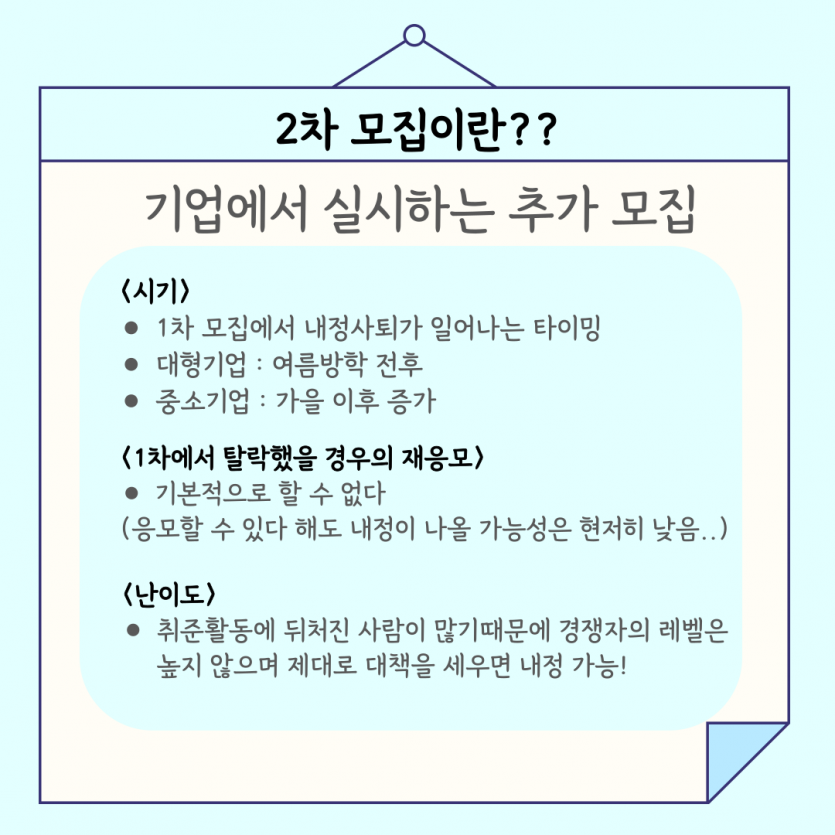 2차 모집이란??

기업에서 실시하는 추가 모집

〈시기〉
● 1차 모집에서 내정사퇴가 일어나는 타이밍
● 대형기업 : 여름방학 전후
● 중소기업 : 가을 이후 증가

〈1차에서 탈락했을 경우의 재응모〉
● 기본적으로 할 수 없다
(응모할 수 있다 해도 내정이 나올 가능성은 현저히 낮음..)

〈난이도〉
● 취준활동에 뒤처진 사람이 많기때문에 경쟁자의 레벨은 높지 않으며 제대로 대책을 세우면 내정 가능!